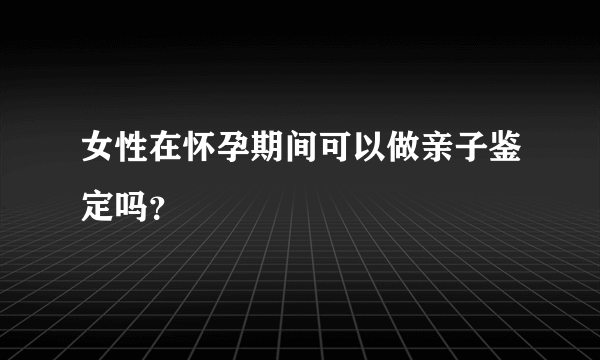 女性在怀孕期间可以做亲子鉴定吗?